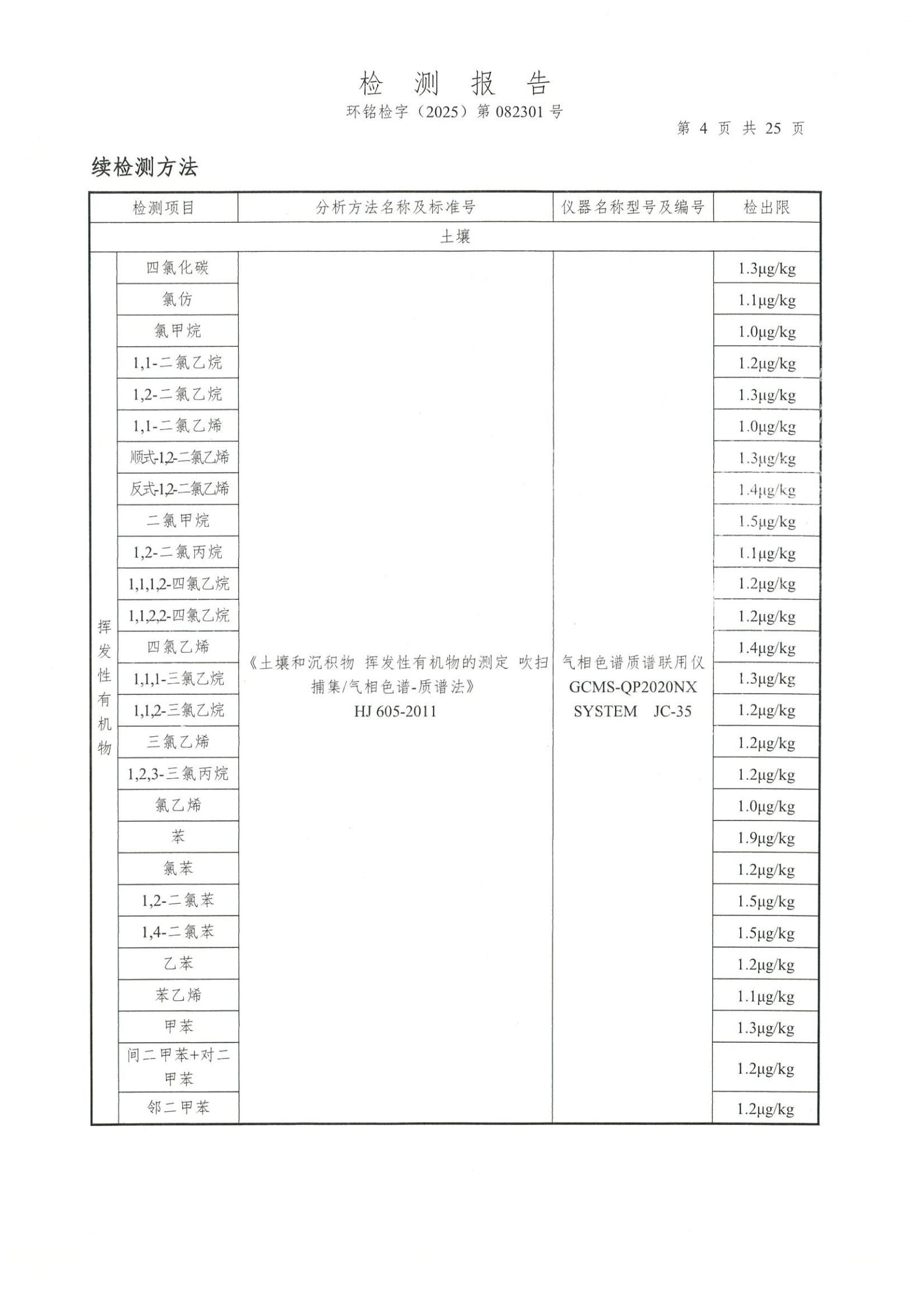 检 测 报 告

环铭检字（2025）第 082301 号

第 4 页 共 25 页

续检测方法

| 检测项目 | | 分析方法名称及标准号 | 仪器名称型号及编号 | 检出限 |
|---|---|---|---|---|
| 土壤 | | | | |
| 挥发性有机物 | 四氯化碳 | 《土壤和沉积物 挥发性有机物的测定 吹扫捕集/气相色谱-质谱法》 HJ 605-2011 | 气相色谱质谱联用仪 GCMS-QP2020NX SYSTEM JC-35 | 1.3μg/kg |
| | 氯仿 | | | 1.1μg/kg |
| | 氯甲烷 | | | 1.0μg/kg |
| | 1,1-二氯乙烷 | | | 1.2μg/kg |
| | 1,2-二氯乙烷 | | | 1.3μg/kg |
| | 1,1-二氯乙烯 | | | 1.0μg/kg |
| | 顺式-1,2-二氯乙烯 | | | 1.3μg/kg |
| | 反式-1,2-二氯乙烯 | | | 1.4μg/kg |
| | 二氯甲烷 | | | 1.5μg/kg |
| | 1,2-二氯丙烷 | | | 1.1μg/kg |
| | 1,1,1,2-四氯乙烷 | | | 1.2μg/kg |
| | 1,1,2,2-四氯乙烷 | | | 1.2μg/kg |
| | 四氯乙烯 | | | 1.4μg/kg |
| | 1,1,1-三氯乙烷 | | | 1.3μg/kg |
| | 1,1,2-三氯乙烷 | | | 1.2μg/kg |
| | 三氯乙烯 | | | 1.2μg/kg |
| | 1,2,3-三氯丙烷 | | | 1.2μg/kg |
| | 氯乙烯 | | | 1.0μg/kg |
| | 苯 | | | 1.9μg/kg |
| | 氯苯 | | | 1.2μg/kg |
| | 1,2-二氯苯 | | | 1.5μg/kg |
| | 1,4-二氯苯 | | | 1.5μg/kg |
| | 乙苯 | | | 1.2μg/kg |
| | 苯乙烯 | | | 1.1μg/kg |
| | 甲苯 | | | 1.3μg/kg |
| | 间二甲苯+对二甲苯 | | | 1.2μg/kg |
| | 邻二甲苯 | | | 1.2μg/kg |